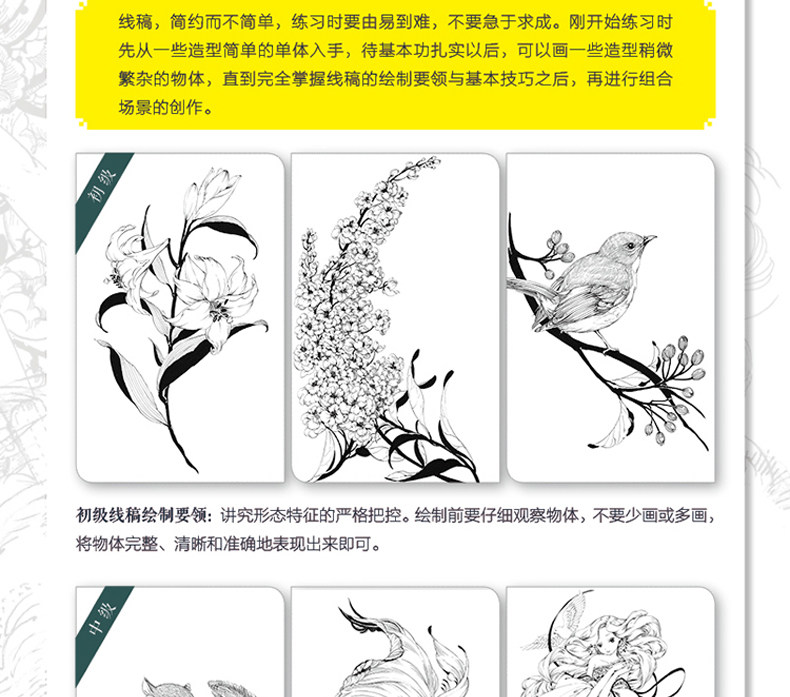 线稿，简约而不简单，练习时要由易到难，不要急于求成。刚开始练习时先从一些造型简单的单体入手，待基本功扎实以后，可以画一些造型稍微繁杂的物体，直到完全掌握线稿的绘制要领与基本技巧之后，再进行组合场景的创作。

初级

初级线稿绘制要领：讲究形态特征的严格把控。绘制前要仔细观察物体，不要少画或多画，将物体完整、清晰和准确地表现出来即可。

中级